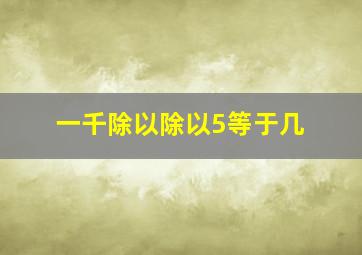 一千除以除以5等于几